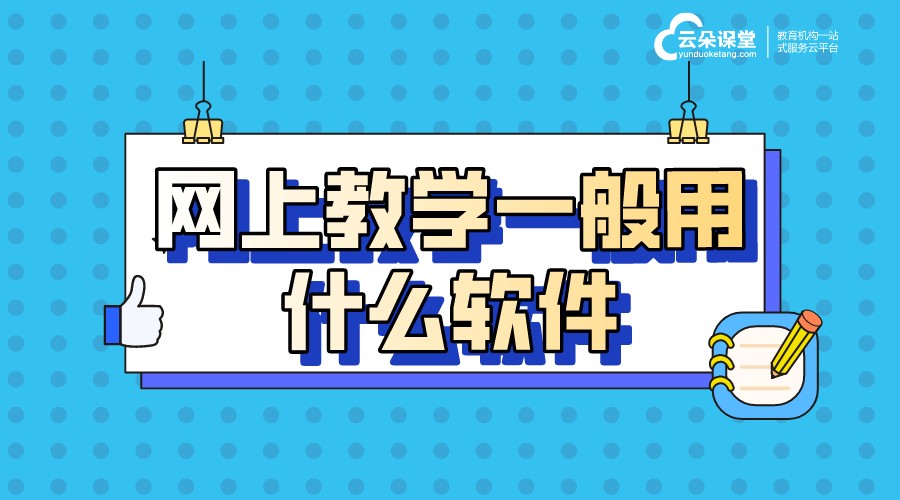 云朵课堂
yunduoketang.com
教育机构一站式服务云平台

网上教学一般用什么软件